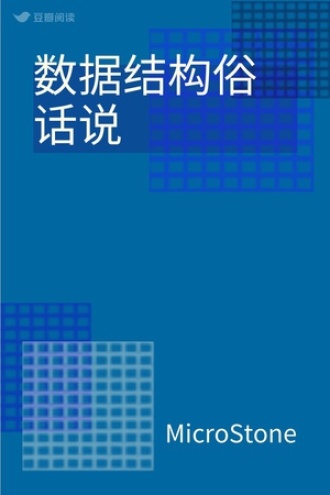 豆瓣阅读

数据结构俗话说

MicroStone